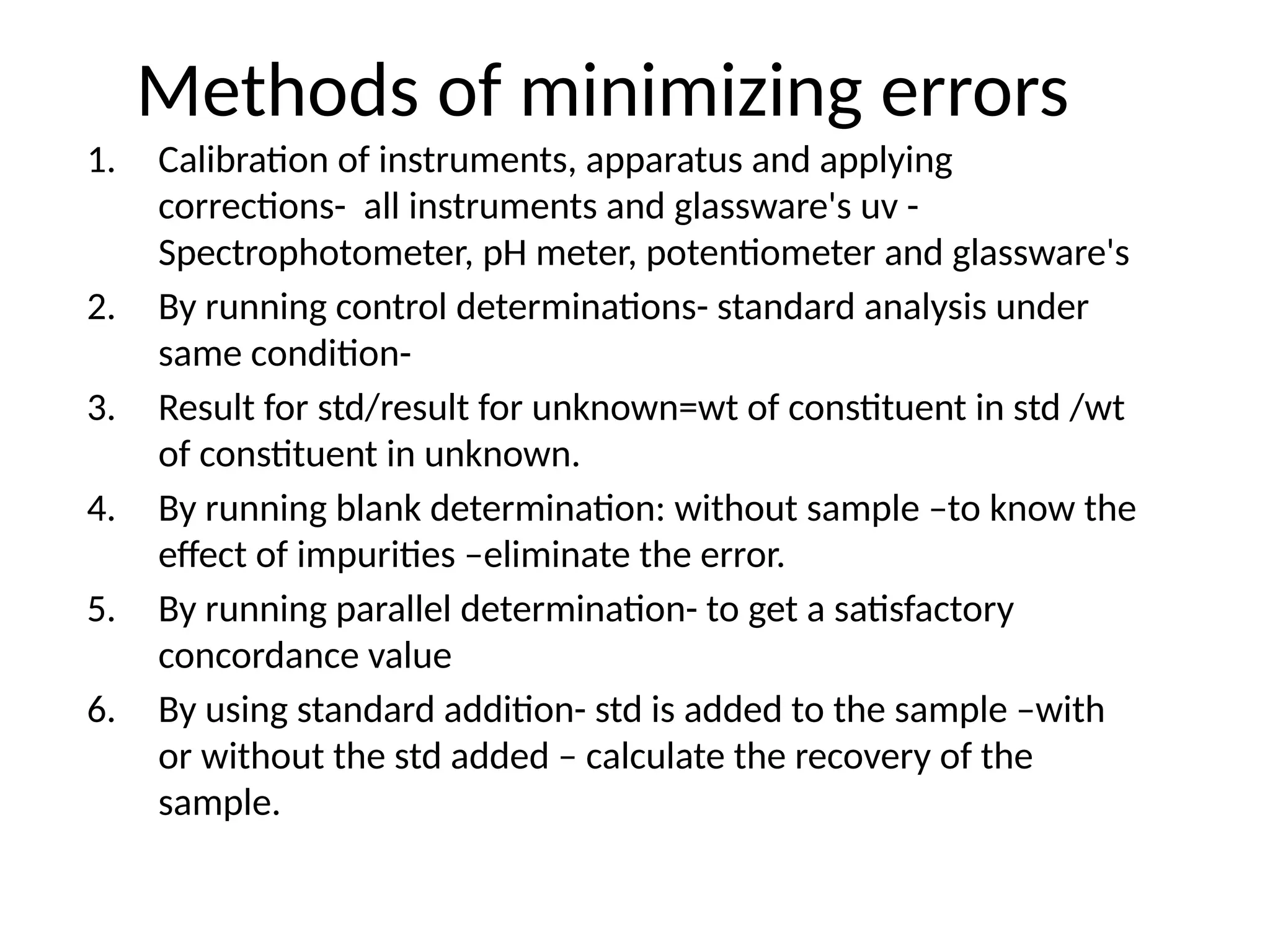 Methods of minimizing errors

1. Calibration of instruments, apparatus and applying corrections- all instruments and glassware's uv - Spectrophotometer, pH meter, potentiometer and glassware's
2. By running control determinations- standard analysis under same condition-
3. Result for std/result for unknown=wt of constituent in std /wt of constituent in unknown.
4. By running blank determination: without sample –to know the effect of impurities –eliminate the error.
5. By running parallel determination- to get a satisfactory concordance value
6. By using standard addition- std is added to the sample –with or without the std added – calculate the recovery of the sample.